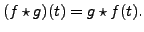 $(f \star g)(t) = g \star f(t).$